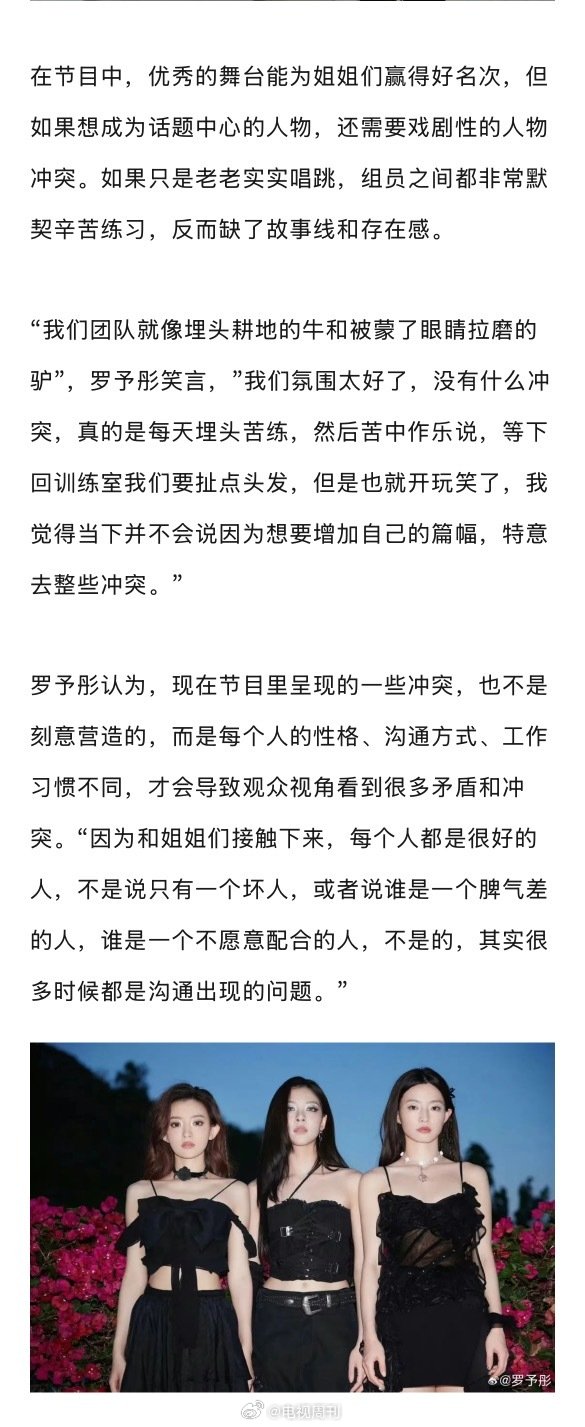 在节目中，优秀的舞台能为姐姐们赢得好名次，但如果想成为话题中心的人物，还需要戏剧性的人物冲突。如果只是老老实实唱跳，组员之间都非常默契辛苦练习，反而缺了故事线和存在感。

“我们团队就像埋头耕地的牛和被蒙了眼睛拉磨的驴”，罗予彤笑言，”我们氛围太好了，没有什么冲突，真的是每天埋头苦练，然后苦中作乐说，等下回训练室我们要扯点头发，但是也就开玩笑了，我觉得当下并不会说因为想要增加自己的篇幅，特意去整些冲突。”

罗予彤认为，现在节目里呈现的一些冲突，也不是刻意营造的，而是每个人的性格、沟通方式、工作习惯不同，才会导致观众视角看到很多矛盾和冲突。“因为和姐姐们接触下来，每个人都是很好的人，不是说只有一个坏人，或者说谁是一个脾气差的人，谁是一个不愿意配合的人，不是的，其实很多时候都是沟通出现的问题。”

@罗予彤

@电视周刊